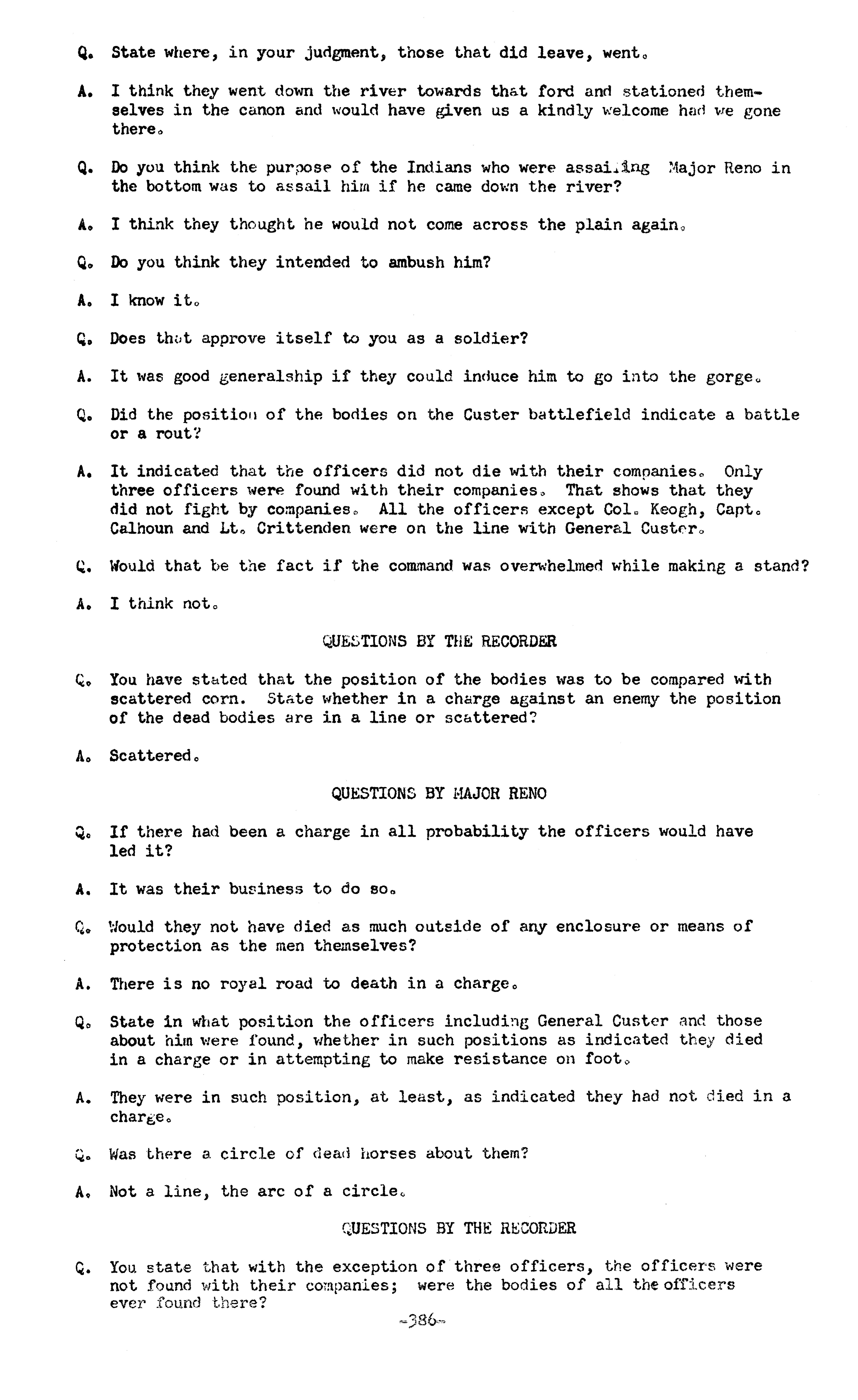 Q. State where, in your judgment, those that did leave, went.

A. I think they went down the river towards that ford and stationed themselves in the canon and would have given us a kindly welcome had we gone there.

Q. Do you think the purpose of the Indians who were assailing Major Reno in the bottom was to assail him if he came down the river?

A. I think they thought he would not come across the plain again.

Q. Do you think they intended to ambush him?

A. I know it.

Q. Does that approve itself to you as a soldier?

A. It was good generalship if they could induce him to go into the gorge.

Q. Did the position of the bodies on the Custer battlefield indicate a battle or a rout?

A. It indicated that the officers did not die with their companies. Only three officers were found with their companies. That shows that they did not fight by companies. All the officers except Col. Keogh, Capt. Calhoun and Lt. Crittenden were on the line with General Custer.

Q. Would that be the fact if the command was overwhelmed while making a stand?

A. I think not.

QUESTIONS BY THE RECORDER

Q. You have stated that the position of the bodies was to be compared with scattered corn. State whether in a charge against an enemy the position of the dead bodies are in a line or scattered?

A. Scattered.

QUESTIONS BY MAJOR RENO

Q. If there had been a charge in all probability the officers would have led it?

A. It was their business to do so.

Q. Would they not have died as much outside of any enclosure or means of protection as the men themselves?

A. There is no royal road to death in a charge.

Q. State in what position the officers including General Custer and those about him were found, whether in such positions as indicated they died in a charge or in attempting to make resistance on foot.

A. They were in such position, at least, as indicated they had not died in a charge.

Q. Was there a circle of dead horses about them?

A. Not a line, the arc of a circle.

QUESTIONS BY THE RECORDER

Q. You state that with the exception of three officers, the officers were not found with their companies; were the bodies of all the officers ever found there?

-386-